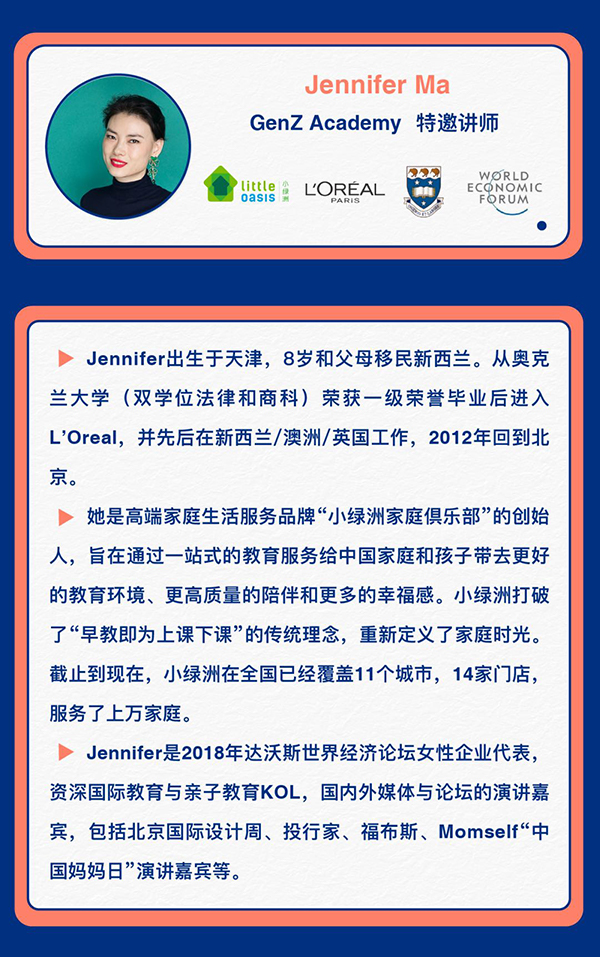 Jennifer Ma

GenZ Academy 特邀讲师

little oasis 小绿洲

L'ORÉAL PARIS

WORLD ECONOMIC FORUM

▶ Jennifer出生于天津，8岁和父母移民新西兰。从奥克兰大学（双学位法律和商科）荣获一级荣誉毕业后进入L'Oreal，并先后在新西兰/澳洲/英国工作，2012年回到北京。

▶ 她是高端家庭生活服务品牌“小绿洲家庭俱乐部”的创始人，旨在通过一站式的教育服务给中国家庭和孩子带去更好的教育环境、更高质量的陪伴和更多的幸福感。小绿洲打破了“早教即为上课下课”的传统理念，重新定义了家庭时光。截止到现在，小绿洲在全国已经覆盖11个城市，14家门店，服务了上万家庭。

▶ Jennifer是2018年达沃斯世界经济论坛女性企业代表，资深国际教育与亲子教育KOL，国内外媒体与论坛的演讲嘉宾，包括北京国际设计周、投行家、福布斯、Momself“中国妈妈日”演讲嘉宾等。